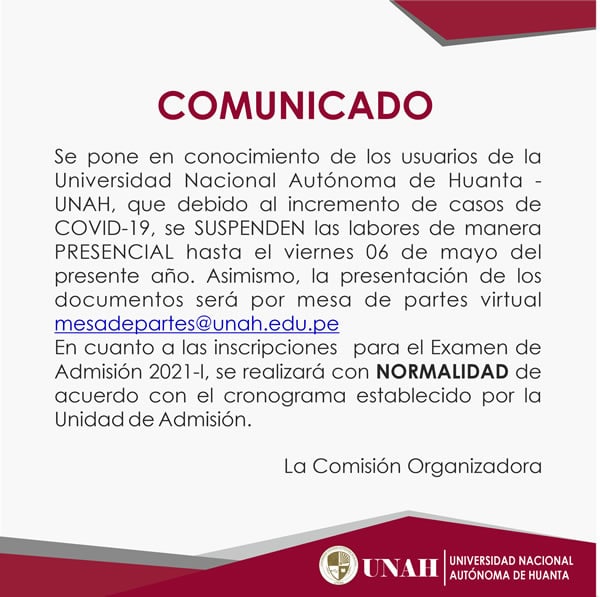 COMUNICADO

Se pone en conocimiento de los usuarios de la Universidad Nacional Autónoma de Huanta - UNAH, que debido al incremento de casos de COVID-19, se SUSPENDEN las labores de manera PRESENCIAL hasta el viernes 06 de mayo del presente año. Asimismo, la presentación de los documentos será por mesa de partes virtual mesadepartes@unah.edu.pe
En cuanto a las inscripciones para el Examen de Admisión 2021-I, se realizará con NORMALIDAD de acuerdo con el cronograma establecido por la Unidad de Admisión.

La Comisión Organizadora

UNAH UNIVERSIDAD NACIONAL AUTÓNOMA DE HUANTA